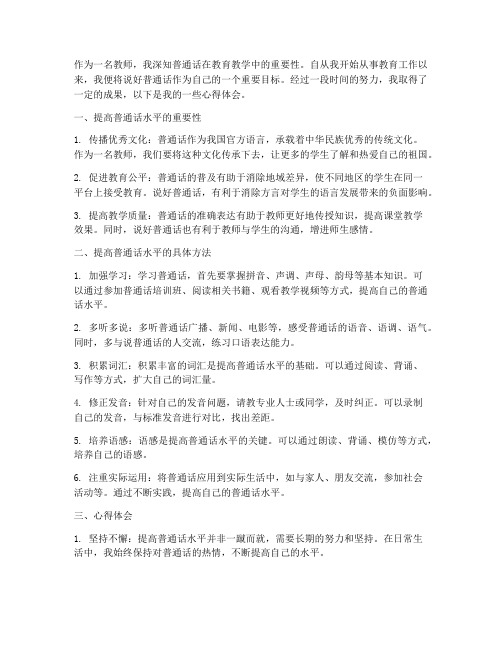 作为一名教师，我深知普通话在教育教学中的重要性。自从我开始从事教育工作以来，我便将说好普通话作为自己的一个重要目标。经过一段时间的努力，我取得了一定的成果，以下是我的一些心得体会。

一、提高普通话水平的重要性

1. 传播优秀文化：普通话作为我国官方语言，承载着中华民族优秀的传统文化。作为一名教师，我们要将这种文化传承下去，让更多的学生了解和热爱自己的祖国。

2. 促进教育公平：普通话的普及有助于消除地域差异，使不同地区的学生在同一平台上接受教育。说好普通话，有利于消除方言对学生的语言发展带来的负面影响。

3. 提高教学质量：普通话的准确表达有助于教师更好地传授知识，提高课堂教学效果。同时，说好普通话也有利于教师与学生的沟通，增进师生感情。

二、提高普通话水平的具体方法

1. 加强学习：学习普通话，首先要掌握拼音、声调、声母、韵母等基本知识。可以通过参加普通话培训班、阅读相关书籍、观看教学视频等方式，提高自己的普通话水平。

2. 多听多说：多听普通话广播、新闻、电影等，感受普通话的语音、语调、语气。同时，多与说普通话的人交流，练习口语表达能力。

3. 积累词汇：积累丰富的词汇是提高普通话水平的基础。可以通过阅读、背诵、写作等方式，扩大自己的词汇量。

4. 修正发音：针对自己的发音问题，请教专业人士或同学，及时纠正。可以录制自己的发音，与标准发音进行对比，找出差距。

5. 培养语感：语感是提高普通话水平的关键。可以通过朗读、背诵、模仿等方式，培养自己的语感。

6. 注重实际运用：将普通话应用到实际生活中，如与家人、朋友交流，参加社会活动等。通过不断实践，提高自己的普通话水平。

三、心得体会

1. 坚持不懈：提高普通话水平并非一蹴而就，需要长期的努力和坚持。在日常生活中，我始终保持对普通话的热情，不断提高自己的水平。